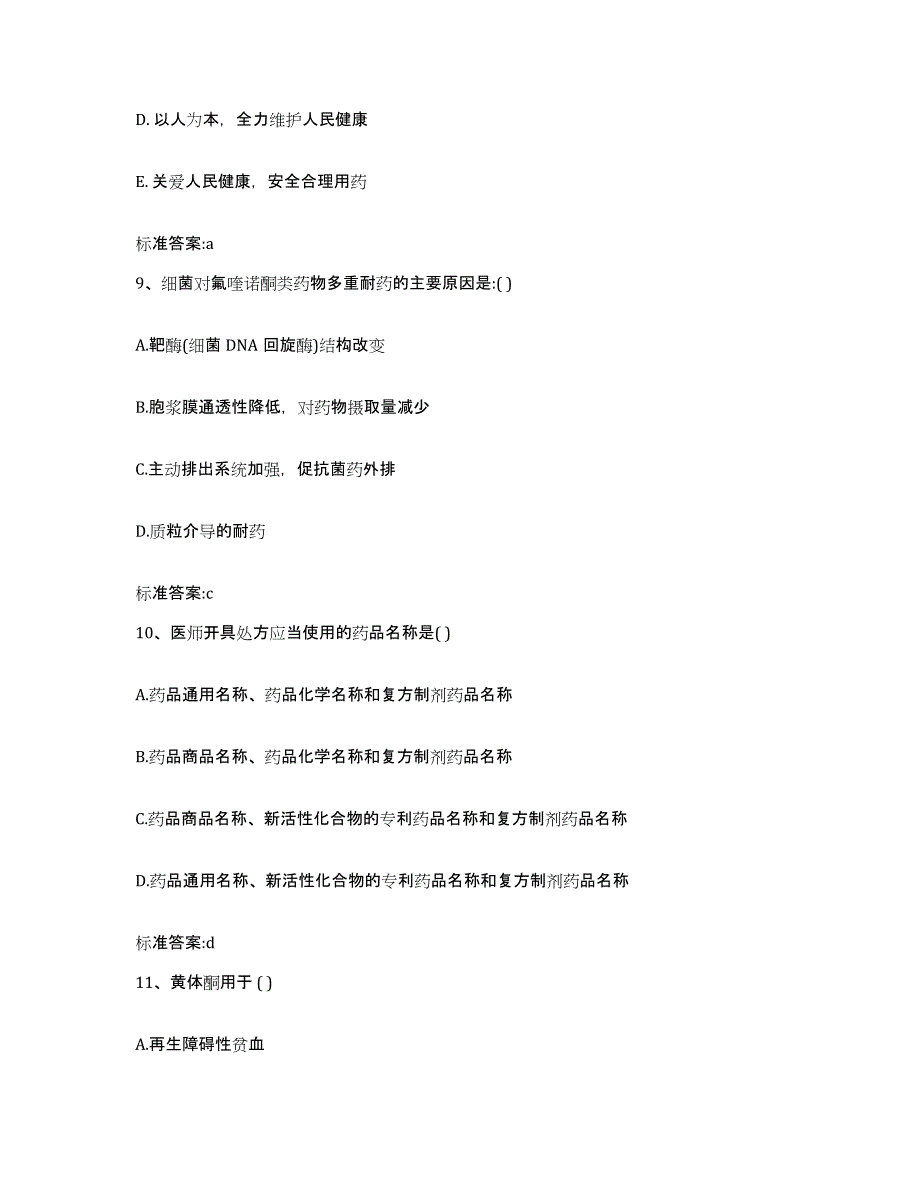 D. 以人为本，全力维护人民健康

E. 关爱人民健康，安全合理用药

标准答案:a

9、细菌对氟喹诺酮类药物多重耐药的主要原因是:( )

A.靶酶(细菌 DNA 回旋酶)结构改变

B.胞浆膜通透性降低，对药物摄取量减少

C.主动排出系统加强，促抗菌药外排

D.质粒介导的耐药

标准答案:c

10、医师开具处方应当使用的药品名称是( )

A.药品通用名称、药品化学名称和复方制剂药品名称

B.药品商品名称、药品化学名称和复方制剂药品名称

C.药品商品名称、新活性化合物的专利药品名称和复方制剂药品名称

D.药品通用名称、新活性化合物的专利药品名称和复方制剂药品名称

标准答案:d

11、黄体酮用于 ( )

A.再生障碍性贫血